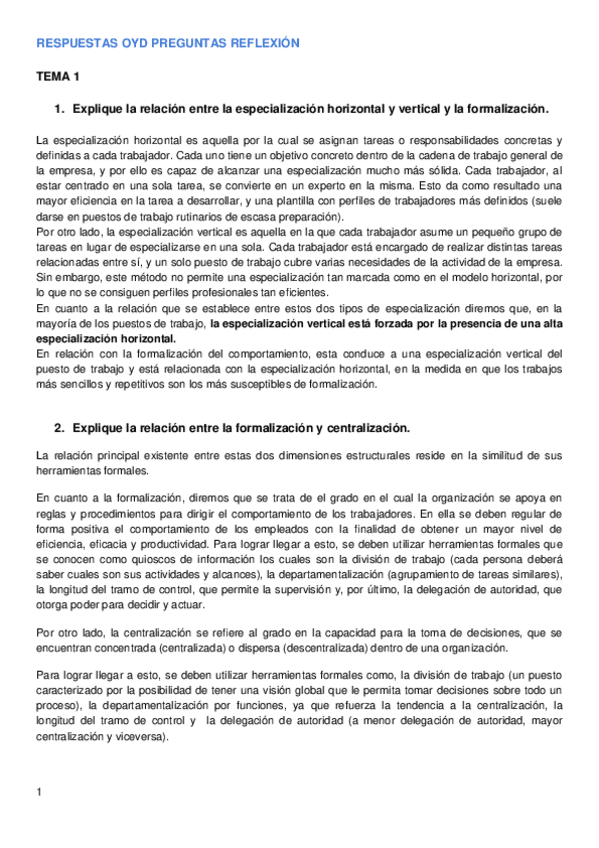 RESPUESTAS OYD PREGUNTAS REFLEXIÓN

TEMA 1

1. Explique la relación entre la especialización horizontal y vertical y la formalización.

La especialización horizontal es aquella por la cual se asignan tareas o responsabilidades concretas y definidas a cada trabajador. Cada uno tiene un objetivo concreto dentro de la cadena de trabajo general de la empresa, y por ello es capaz de alcanzar una especialización mucho más sólida. Cada trabajador, al estar centrado en una sola tarea, se convierte en un experto en la misma. Esto da como resultado una mayor eficiencia en la tarea a desarrollar, y una plantilla con perfiles de trabajadores más definidos (suele darse en puestos de trabajo rutinarios de escasa preparación).
Por otro lado, la especialización vertical es aquella en la que cada trabajador asume un pequeño grupo de tareas en lugar de especializarse en una sola. Cada trabajador está encargado de realizar distintas tareas relacionadas entre sí, y un solo puesto de trabajo cubre varias necesidades de la actividad de la empresa. Sin embargo, este método no permite una especialización tan marcada como en el modelo horizontal, por lo que no se consiguen perfiles profesionales tan eficientes.
En cuanto a la relación que se establece entre estos dos tipos de especialización diremos que, en la mayoría de los puestos de trabajo, la especialización vertical está forzada por la presencia de una alta especialización horizontal.
En relación con la formalización del comportamiento, esta conduce a una especialización vertical del puesto de trabajo y está relacionada con la especialización horizontal, en la medida en que los trabajos más sencillos y repetitivos son los más susceptibles de formalización.

2. Explique la relación entre la formalización y centralización.

La relación principal existente entre estas dos dimensiones estructurales reside en la similitud de sus herramientas formales.

En cuanto a la formalización, diremos que se trata de el grado en el cual la organización se apoya en reglas y procedimientos para dirigir el comportamiento de los trabajadores. En ella se deben regular de forma positiva el comportamiento de los empleados con la finalidad de obtener un mayor nivel de eficiencia, eficacia y productividad. Para lograr llegar a esto, se deben utilizar herramientas formales que se conocen como quioscos de información los cuales son la división de trabajo (cada persona deberá saber cuales son sus actividades y alcances), la departamentalización (agrupamiento de tareas similares), la longitud del tramo de control, que permite la supervisión y, por último, la delegación de autoridad, que otorga poder para decidir y actuar.

Por otro lado, la centralización se refiere al grado en la capacidad para la toma de decisiones, que se encuentran concentrada (centralizada) o dispersa (descentralizada) dentro de una organización.

Para lograr llegar a esto, se deben utilizar herramientas formales como, la división de trabajo (un puesto caracterizado por la posibilidad de tener una visión global que le permita tomar decisiones sobre todo un proceso), la departamentalización por funciones, ya que refuerza la tendencia a la centralización, la longitud del tramo de control y la delegación de autoridad (a menor delegación de autoridad, mayor centralización y viceversa).

1